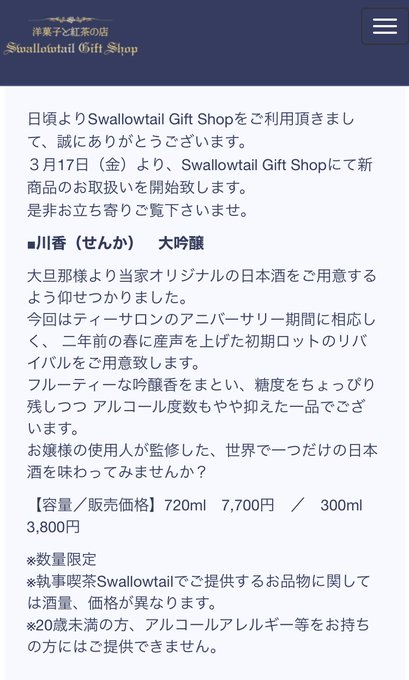 洋菓子と紅茶の店
Swallowtail Gift Shop

日頃よりSwallowtail Gift Shopをご利用頂きまして、誠にありがとうございます。
３月17日（金）より、Swallowtail Gift Shopにて新商品のお取扱いを開始致します。
是非お立ち寄りご覧下さいませ。

■川香（せんか）　大吟醸

大旦那様より当家オリジナルの日本酒をご用意するよう仰せつかりました。
今回はティーサロンのアニバーサリー期間に相応しく、 二年前の春に産声を上げた初期ロットのリバイバルをご用意致します。
フルーティーな吟醸香をまとい、糖度をちょっぴり残しつつ アルコール度数もやや抑えた一品でございます。
お嬢様の使用人が監修した、世界で一つだけの日本酒を味わってみませんか？

【容量／販売価格】720ml　7,700円　／　300ml　3,800円

※数量限定
※執事喫茶Swallowtailでご提供するお品物に関しては酒量、価格が異なります。
※20歳未満の方、アルコールアレルギー等をお持ちの方にはご提供できません。